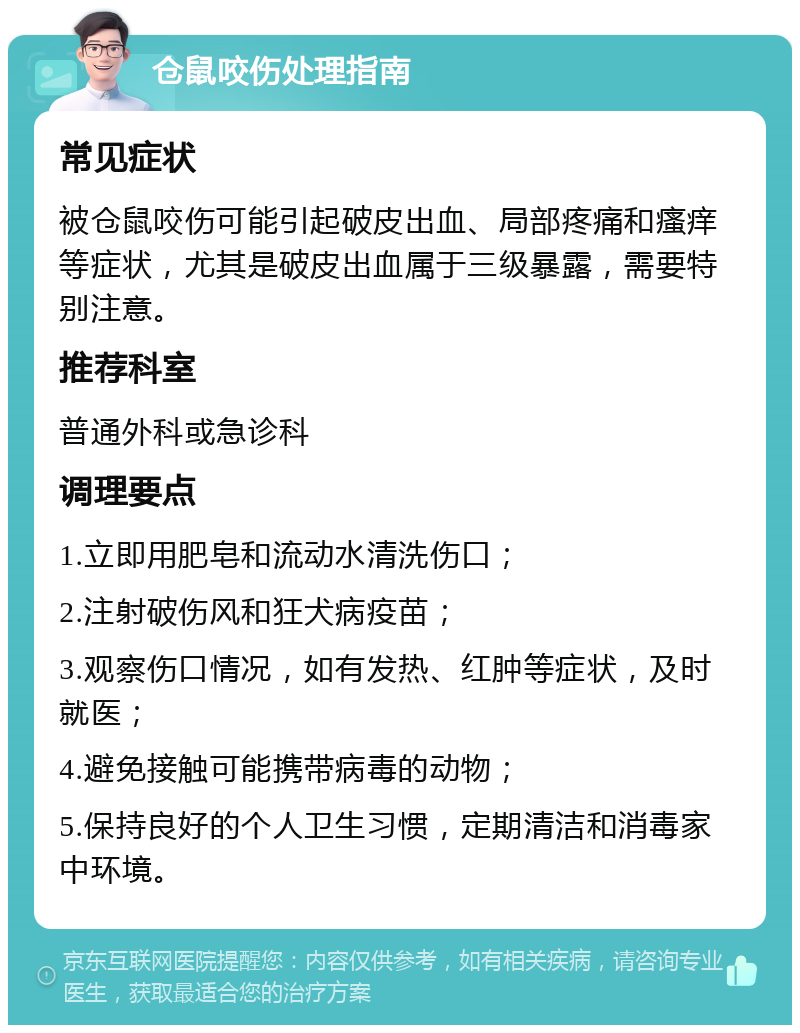 仓鼠咬伤处理指南

常见症状

被仓鼠咬伤可能引起破皮出血、局部疼痛和瘙痒等症状，尤其是破皮出血属于三级暴露，需要特别注意。

推荐科室

普通外科或急诊科

调理要点

1.立即用肥皂和流动水清洗伤口；

2.注射破伤风和狂犬病疫苗；

3.观察伤口情况，如有发热、红肿等症状，及时就医；

4.避免接触可能携带病毒的动物；

5.保持良好的个人卫生习惯，定期清洁和消毒家中环境。

京东互联网医院提醒您：内容仅供参考，如有相关疾病，请咨询专业医生，获取最适合您的治疗方案